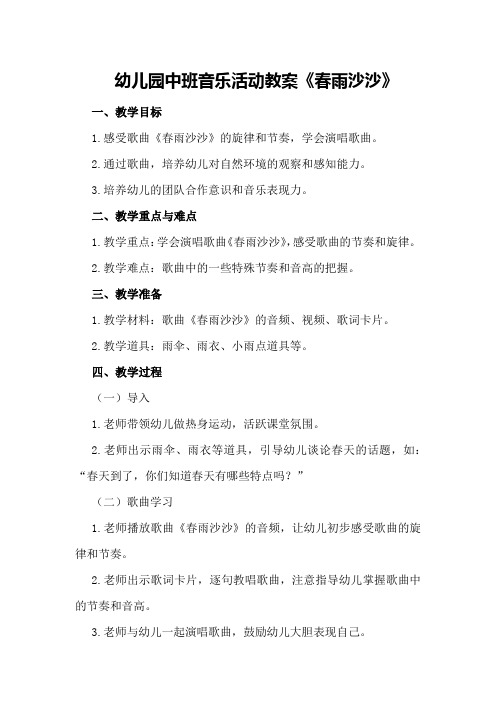 幼儿园中班音乐活动教案《春雨沙沙》

一、教学目标

1.感受歌曲《春雨沙沙》的旋律和节奏，学会演唱歌曲。

2.通过歌曲，培养幼儿对自然环境的观察和感知能力。

3.培养幼儿的团队合作意识和音乐表现力。

二、教学重点与难点

1.教学重点：学会演唱歌曲《春雨沙沙》，感受歌曲的节奏和旋律。

2.教学难点：歌曲中的一些特殊节奏和音高的把握。

三、教学准备

1.教学材料：歌曲《春雨沙沙》的音频、视频、歌词卡片。

2.教学道具：雨伞、雨衣、小雨点道具等。

四、教学过程

（一）导入

1.老师带领幼儿做热身运动，活跃课堂氛围。

2.老师出示雨伞、雨衣等道具，引导幼儿谈论春天的话题，如：“春天到了，你们知道春天有哪些特点吗？”

（二）歌曲学习

1.老师播放歌曲《春雨沙沙》的音频，让幼儿初步感受歌曲的旋律和节奏。

2.老师出示歌词卡片，逐句教唱歌曲，注意指导幼儿掌握歌曲中的节奏和音高。

3.老师与幼儿一起演唱歌曲，鼓励幼儿大胆表现自己。